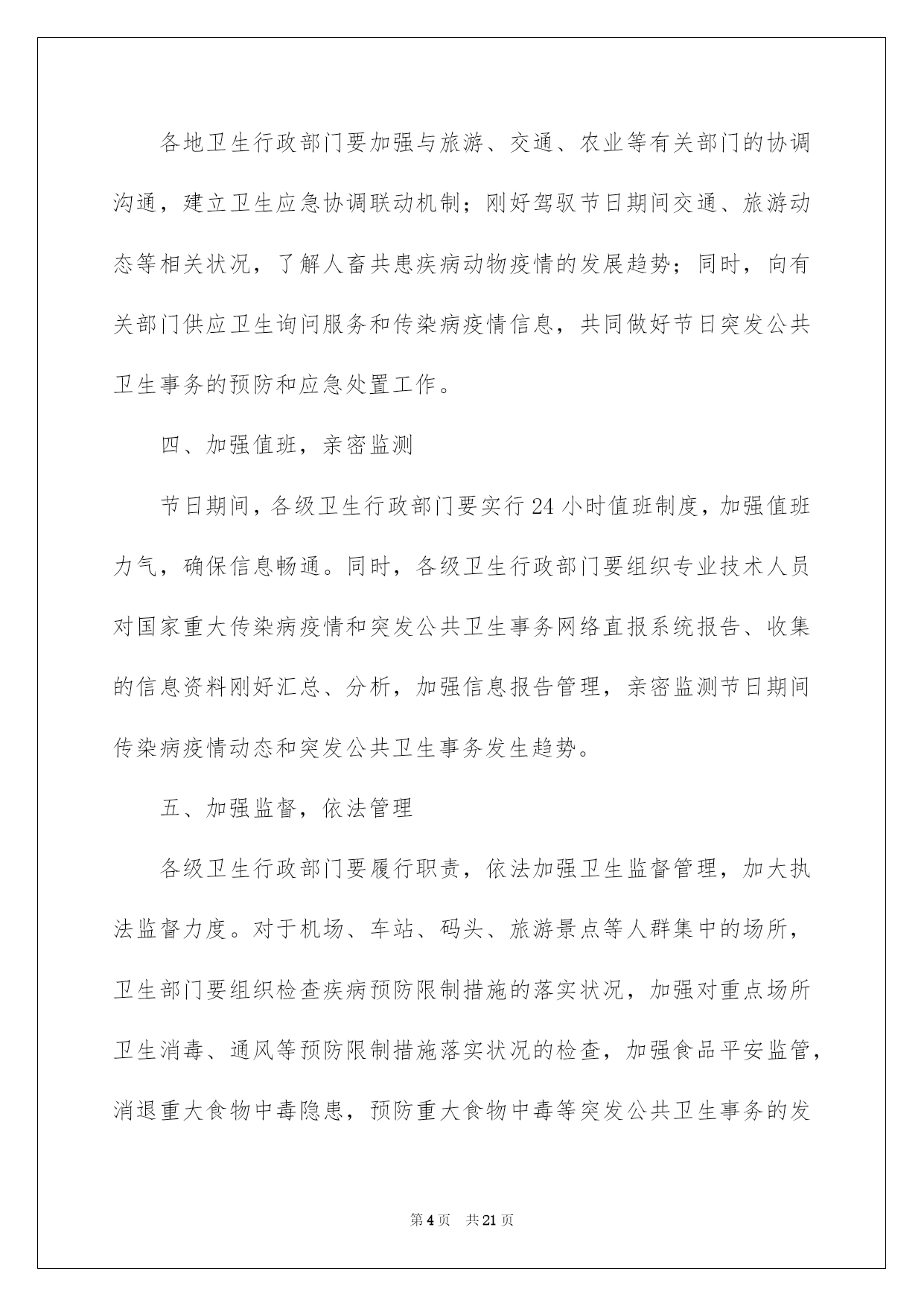 各地卫生行政部门要加强与旅游、交通、农业等有关部门的协调沟通，建立卫生应急协调联动机制；刚好驾驭节日期间交通、旅游动态等相关状况，了解人畜共患疾病动物疫情的发展趋势；同时，向有关部门供应卫生询问服务和传染病疫情信息，共同做好节日突发公共卫生事务的预防和应急处置工作。

四、加强值班，亲密监测

节日期间，各级卫生行政部门要实行24小时值班制度，加强值班力气，确保信息畅通。同时，各级卫生行政部门要组织专业技术人员对国家重大传染病疫情和突发公共卫生事务网络直报系统报告、收集的信息资料刚好汇总、分析，加强信息报告管理，亲密监测节日期间传染病疫情动态和突发公共卫生事务发生趋势。

五、加强监督，依法管理

各级卫生行政部门要履行职责，依法加强卫生监督管理，加大执法监督力度。对于机场、车站、码头、旅游景点等人群集中的场所，卫生部门要组织检查疾病预防限制措施的落实状况，加强对重点场所卫生消毒、通风等预防限制措施落实状况的检查，加强食品平安监管，消退重大食物中毒隐患，预防重大食物中毒等突发公共卫生事务的发

第4页 共21页